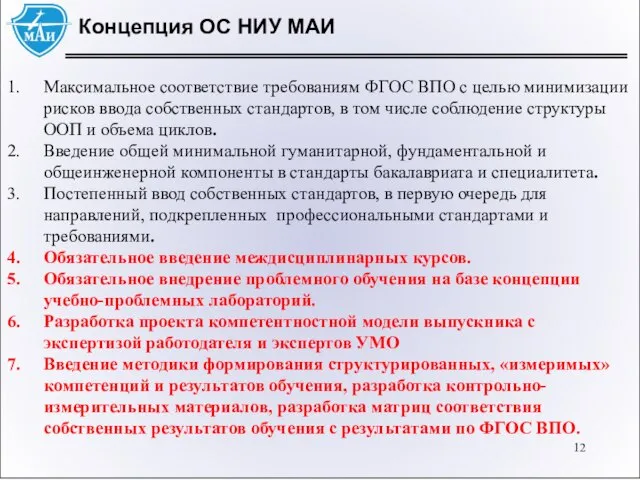 МАИ

Концепция ОС НИУ МАИ

1. Максимальное соответствие требованиям ФГОС ВПО с целью минимизации рисков ввода собственных стандартов, в том числе соблюдение структуры ООП и объема циклов.
2. Введение общей минимальной гуманитарной, фундаментальной и общеинженерной компоненты в стандарты бакалавриата и специалитета.
3. Постепенный ввод собственных стандартов, в первую очередь для направлений, подкрепленных профессиональными стандартами и требованиями.
4. Обязательное введение междисциплинарных курсов.
5. Обязательное внедрение проблемного обучения на базе концепции учебно-проблемных лабораторий.
6. Разработка проекта компетентностной модели выпускника с экспертизой работодателя и экспертов УМО
7. Введение методики формирования структурированных, «измеримых» компетенций и результатов обучения, разработка контрольно-измерительных материалов, разработка матриц соответствия собственных результатов обучения с результатами по ФГОС ВПО.

12